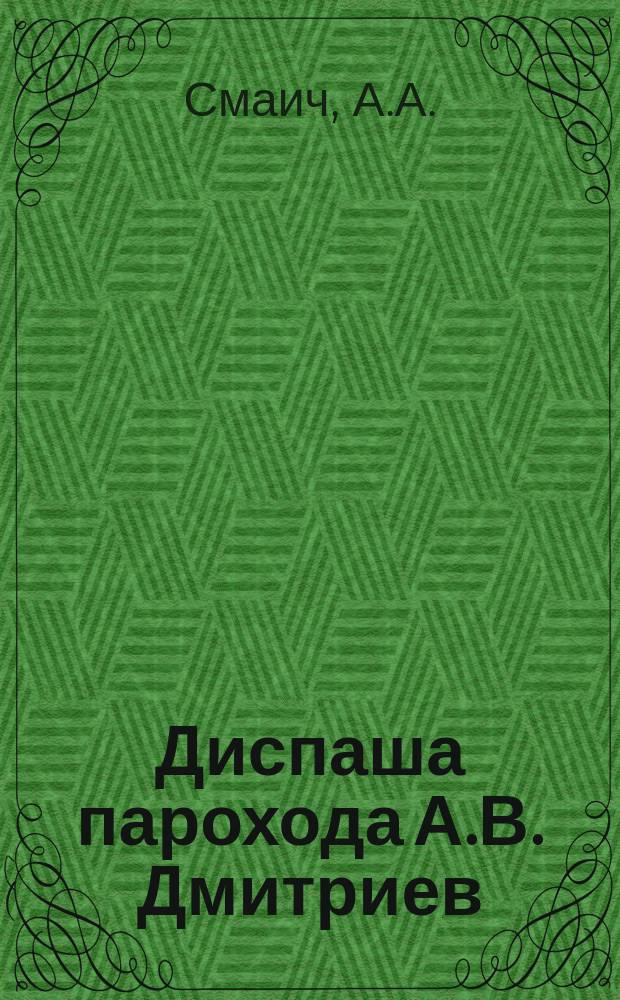 Смаич, А.А.

Диспаша парохода А.В. Дмитриев